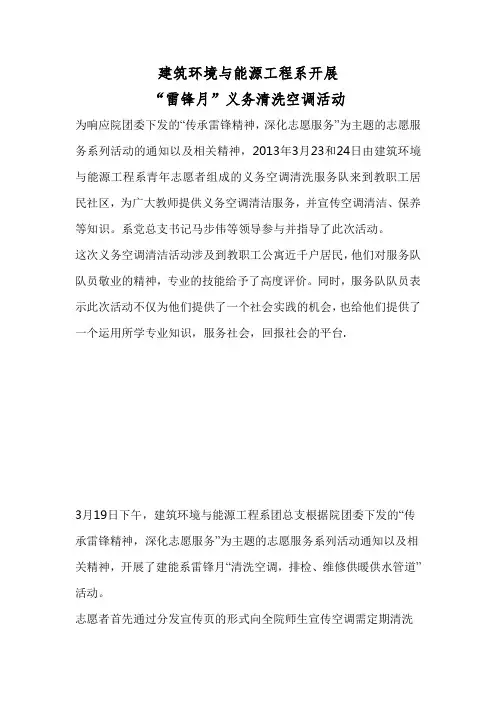 建筑环境与能源工程系开展
“雷锋月”义务清洗空调活动

为响应院团委下发的“传承雷锋精神，深化志愿服务”为主题的志愿服务系列活动的通知以及相关精神，2013年3月23和24日由建筑环境与能源工程系青年志愿者组成的义务空调清洗服务队来到教职工居民社区，为广大教师提供义务空调清洁服务，并宣传空调清洁、保养等知识。系党总支书记马步伟等领导参与并指导了此次活动。

这次义务空调清洁活动涉及到教职工公寓近千户居民，他们对服务队队员敬业的精神，专业的技能给予了高度评价。同时，服务队队员表示此次活动不仅为他们提供了一个社会实践的机会，也给他们提供了一个运用所学专业知识，服务社会，回报社会的平台.

3月19日下午，建筑环境与能源工程系团总支根据院团委下发的“传承雷锋精神，深化志愿服务”为主题的志愿服务系列活动通知以及相关精神，开展了建能系雷锋月“清洗空调，排检、维修供暖供水管道”活动。

志愿者首先通过分发宣传页的形式向全院师生宣传空调需定期清洗